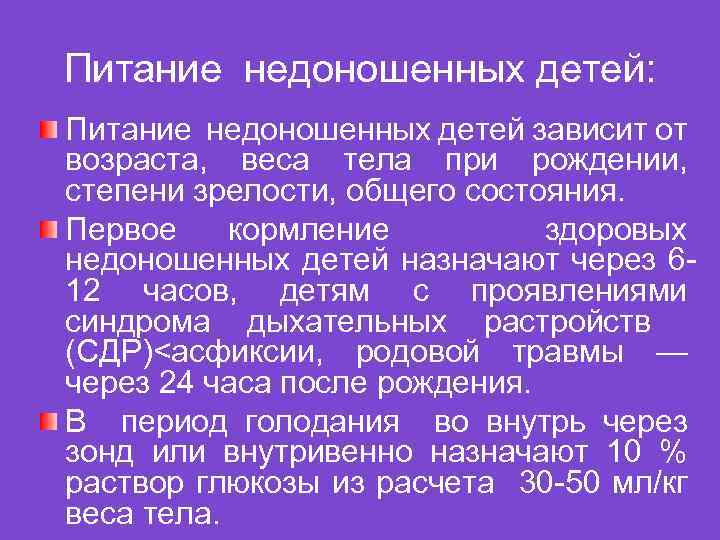 Питание недоношенных детей:

Питание недоношенных детей зависит от возраста, веса тела при рождении, степени зрелости, общего состояния.

Первое кормление здоровых недоношенных детей назначают через 6-12 часов, детям с проявлениями синдрома дыхательных растройств (СДР)<асфиксии, родовой травмы — через 24 часа после рождения.

В период голодания во внутрь через зонд или внутривенно назначают 10 % раствор глюкозы из расчета 30-50 мл/кг веса тела.